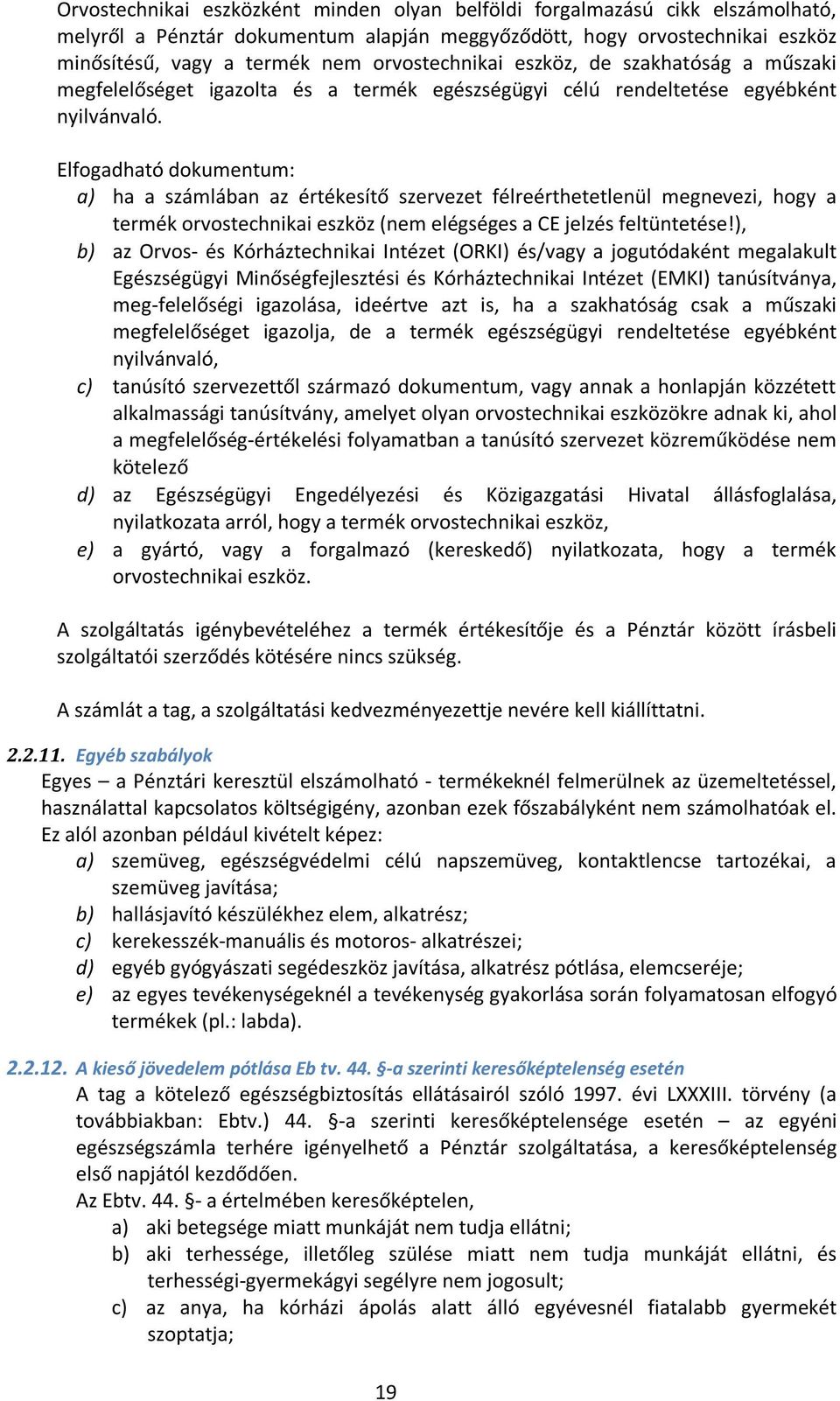 Orvostechnikai eszközként minden olyan belföldi forgalmazású cikk elszámolható, melyről a Pénztár dokumentum alapján meggyőződött, hogy orvostechnikai eszköz minősítésű, vagy a termék nem orvostechnikai eszköz, de szakhatóság a műszaki megfelelőséget igazolta és a termék egészségügyi célú rendeltetése egyébként nyilvánvaló.

Elfogadható dokumentum:
a) ha a számlában az értékesítő szervezet félreérthetetlenül megnevezi, hogy a termék orvostechnikai eszköz (nem elégséges a CE jelzés feltüntetése!),
b) az Orvos- és Kórháztechnikai Intézet (ORKI) és/vagy a jogutódaként megalakult Egészségügyi Minőségfejlesztési és Kórháztechnikai Intézet (EMKI) tanúsítványa, meg-felelőségi igazolása, ideértve azt is, ha a szakhatóság csak a műszaki megfelelőséget igazolja, de a termék egészségügyi rendeltetése egyébként nyilvánvaló,
c) tanúsító szervezettől származó dokumentum, vagy annak a honlapján közzétett alkalmassági tanúsítvány, amelyet olyan orvostechnikai eszközökre adnak ki, ahol a megfelelőség-értékelési folyamatban a tanúsító szervezet közreműködése nem kötelező
d) az Egészségügyi Engedélyezési és Közigazgatási Hivatal állásfoglalása, nyilatkozata arról, hogy a termék orvostechnikai eszköz,
e) a gyártó, vagy a forgalmazó (kereskedő) nyilatkozata, hogy a termék orvostechnikai eszköz.

A szolgáltatás igénybevételéhez a termék értékesítője és a Pénztár között írásbeli szolgáltatói szerződés kötésére nincs szükség.

A számlát a tag, a szolgáltatási kedvezményezettje nevére kell kiállíttatni.

2.2.11. Egyéb szabályok
Egyes – a Pénztári keresztül elszámolható - termékeknél felmerülnek az üzemeltetéssel, használattal kapcsolatos költségigény, azonban ezek főszabályként nem számolhatóak el. Ez alól azonban például kivételt képez:
a) szemüveg, egészségvédelmi célú napszemüveg, kontaktlencse tartozékai, a szemüveg javítása;
b) hallásjavító készülékhez elem, alkatrész;
c) kerekesszék-manuális és motoros- alkatrészei;
d) egyéb gyógyászati segédeszköz javítása, alkatrész pótlása, elemcseréje;
e) az egyes tevékenységeknél a tevékenység gyakorlása során folyamatosan elfogyó termékek (pl.: labda).

2.2.12. A kieső jövedelem pótlása Eb tv. 44. §-a szerinti keresőképtelenség esetén
A tag a kötelező egészségbiztosítás ellátásairól szóló 1997. évi LXXXIII. törvény (a továbbiakban: Ebtv.) 44. §-a szerinti keresőképtelensége esetén – az egyéni egészségszámla terhére igényelhető a Pénztár szolgáltatása, a keresőképtelenség első napjától kezdődően.
Az Ebtv. 44. §- a értelmében keresőképtelen,
a) aki betegsége miatt munkáját nem tudja ellátni;
b) aki terhessége, illetőleg szülése miatt nem tudja munkáját ellátni, és terhességi-gyermekágyi segélyre nem jogosult;
c) az anya, ha kórházi ápolás alatt álló egyévesnél fiatalabb gyermekét szoptatja;

19